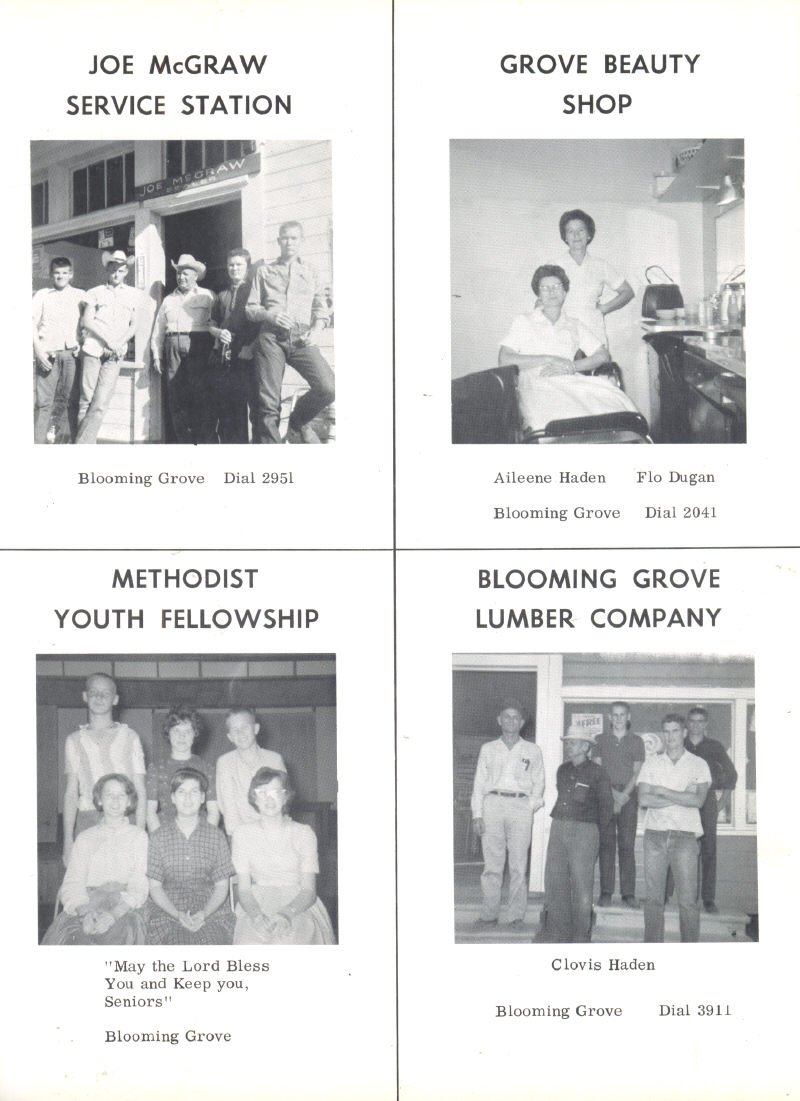 JOE McGRAW
SERVICE STATION

JOE McGRAW

Blooming Grove Dial 2951

GROVE BEAUTY
SHOP

Aileene Haden Flo Dugan

Blooming Grove Dial 2041

METHODIST
YOUTH FELLOWSHIP

"May the Lord Bless You and Keep you, Seniors"

Blooming Grove

BLOOMING GROVE
LUMBER COMPANY

Clovis Haden

Blooming Grove Dial 3911